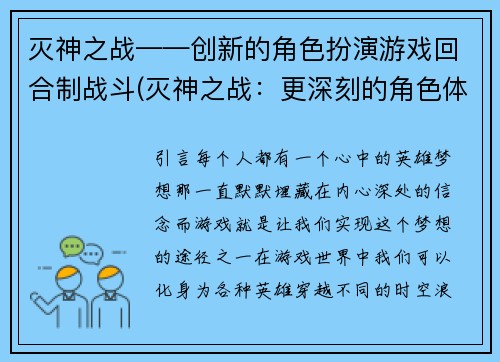 灭神之战——创新的角色扮演游戏回合制战斗(灭神之战：更深刻的角色体

引言每个人都有一个心中的英雄梦想那一直默默埋藏在内心深处的信念而游戏就是让我们实现这个梦想的途径之一在游戏世界中我们可以化身为各种英雄穿越不同的时空浪